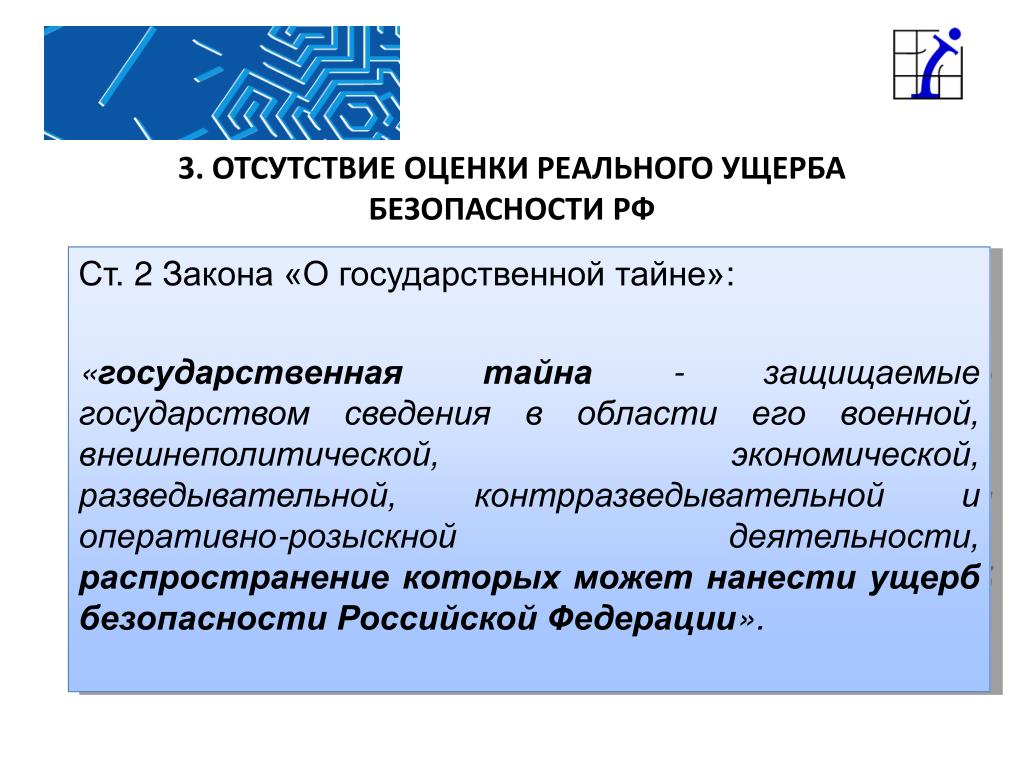 3. ОТСУТСТВИЕ ОЦЕНКИ РЕАЛЬНОГО УЩЕРБА БЕЗОПАСНОСТИ РФ

Ст. 2 Закона «О государственной тайне»:

«государственная тайна - защищаемые государством сведения в области его военной, внешнеполитической, экономической, разведывательной, контрразведывательной и оперативно-розыскной деятельности, распространение которых может нанести ущерб безопасности Российской Федерации».